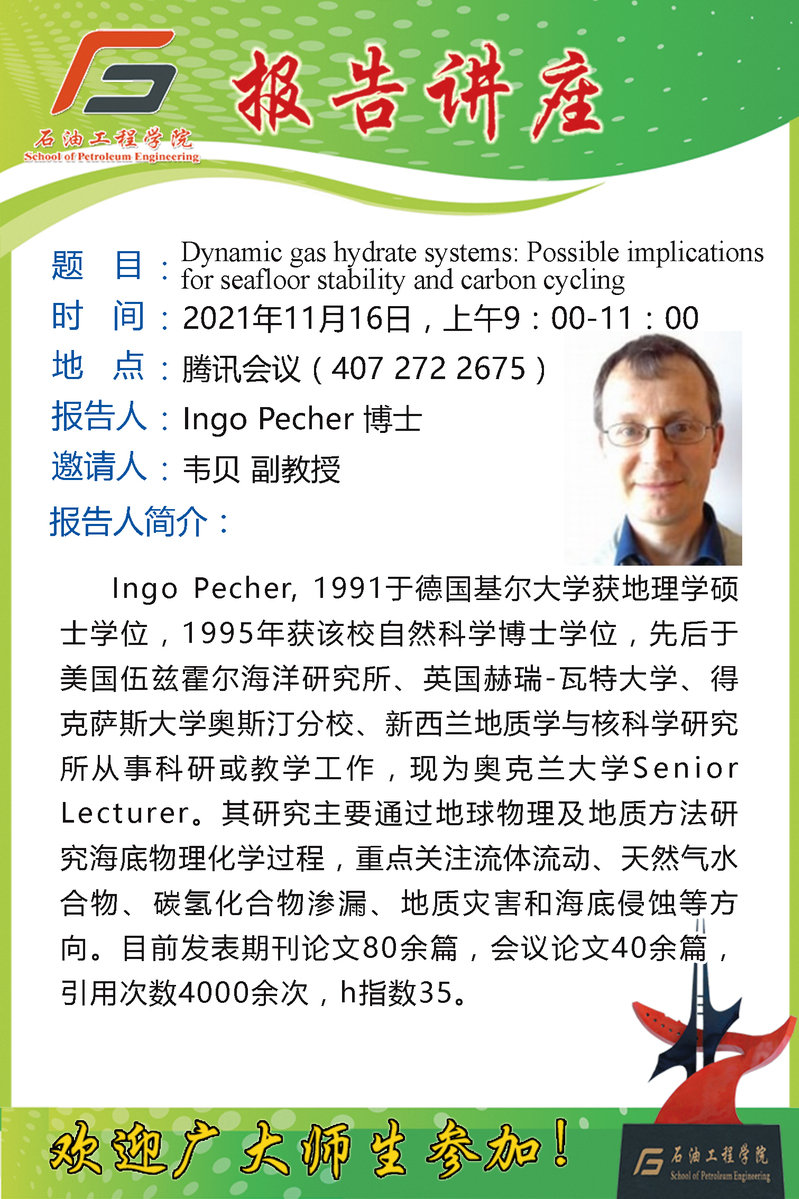 石油工程学院
School of Petroleum Engineering

报告讲座

题 目：Dynamic gas hydrate systems: Possible implications for seafloor stability and carbon cycling
时 间：2021年11月16日，上午9：00-11：00
地 点：腾讯会议（407 272 2675）
报告人：Ingo Pecher 博士
邀请人：韦贝 副教授
报告人简介：

Ingo Pecher, 1991于德国基尔大学获地理学硕士学位，1995年获该校自然科学博士学位，先后于美国伍兹霍尔海洋研究所、英国赫瑞-瓦特大学、得克萨斯大学奥斯汀分校、新西兰地质学与核科学研究所从事科研或教学工作，现为奥克兰大学Senior Lecturer。其研究主要通过地球物理及地质方法研究海底物理化学过程，重点关注流体流动、天然气水合物、碳氢化合物渗漏、地质灾害和海底侵蚀等方向。目前发表期刊论文80余篇，会议论文40余篇，引用次数4000余次，h指数35。

欢迎广大师生参加！

石油工程学院
School of Petroleum Engineering